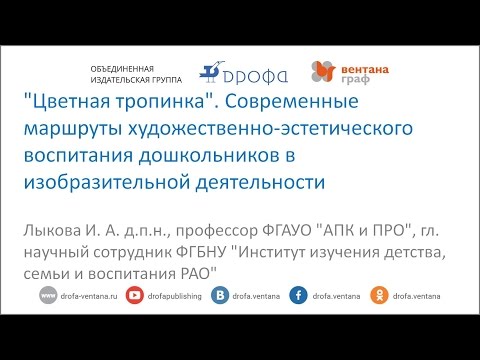 ОБЪЕДИНЕННАЯ ИЗДАТЕЛЬСКАЯ ГРУППА
ДРОФА
вентана граф

"Цветная тропинка". Современные маршруты художественно-эстетического воспитания дошкольников в изобразительной деятельности

Лыкова И. А. д.п.н., профессор ФГАУО "АПК и ПРО", гл. научный сотрудник ФГБНУ "Институт изучения детства, семьи и воспитания РАО"

www drofa-ventana.ru
drofapublishing
drofa.ventana
drofa.ventana
drofa.ventana